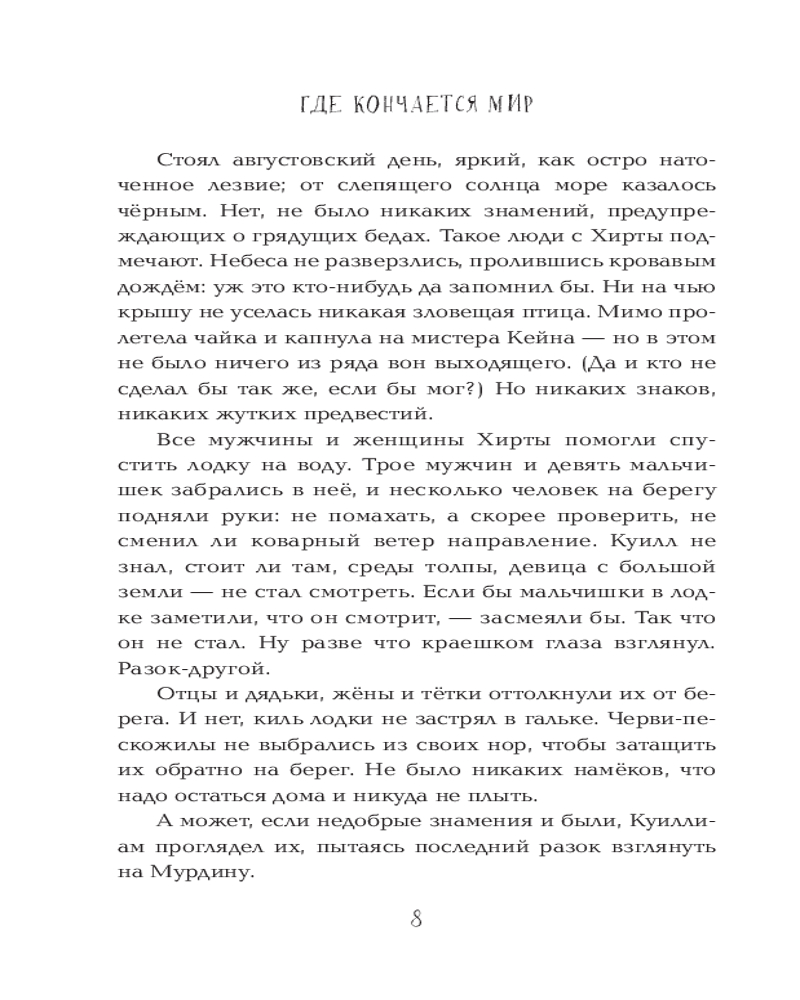 ГДЕ КОНЧАЕТСЯ МИР

Стоял августовский день, яркий, как остро наточенное лезвие; от слепящего солнца море казалось чёрным. Нет, не было никаких знамений, предупреждающих о грядущих бедах. Такое люди с Хирты подмечают. Небеса не разверзлись, пролившись кровавым дождём: уж это кто-нибудь да запомнил бы. Ни на чью крышу не уселась никакая зловещая птица. Мимо пролетела чайка и капнула на мистера Кейна — но в этом не было ничего из ряда вон выходящего. (Да и кто не сделал бы так же, если бы мог?) Но никаких знаков, никаких жутких предвестий.

Все мужчины и женщины Хирты помогли спустить лодку на воду. Трое мужчин и девять мальчишек забрались в неё, и несколько человек на берегу подняли руки: не помахать, а скорее проверить, не сменил ли коварный ветер направление. Куилл не знал, стоит ли там, среды толпы, девица с большой земли — не стал смотреть. Если бы мальчишки в лодке заметили, что он смотрит, — засмеяли бы. Так что он не стал. Ну разве что краешком глаза взглянул. Разок-другой.

Отцы и дядьки, жёны и тётки оттолкнули их от берега. И нет, киль лодки не застрял в гальке. Черви-пескожилы не выбрались из своих нор, чтобы затащить их обратно на берег. Не было никаких намёков, что надо остаться дома и никуда не плыть.

А может, если недобрые знамения и были, Куиллиам проглядел их, пытаясь последний разок взглянуть на Мурдину.

8